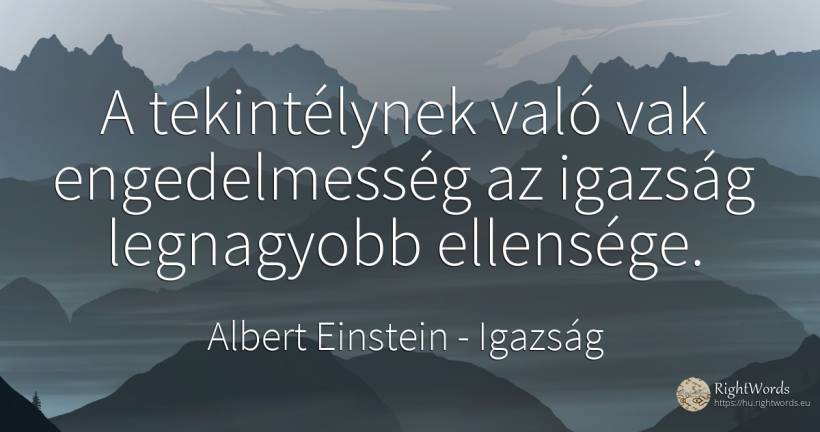 A tekintélynek való vak engedelmesség az igazság legnagyobb ellensége.

Albert Einstein - Igazság

RightWords
https://hu.rightwords.eu